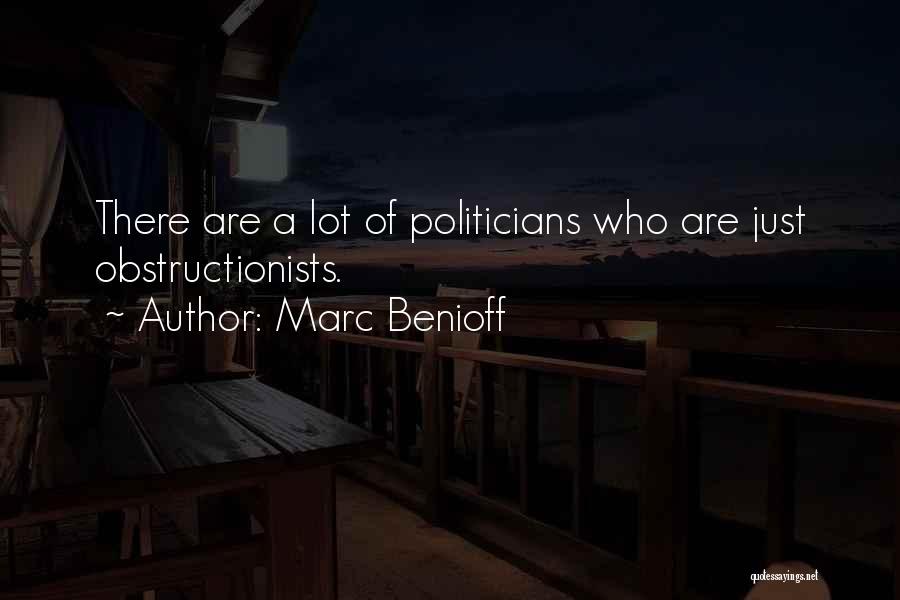 There are a lot of politicians who are just obstructionists.
~ Author: Marc Benioff

quotessayings.net